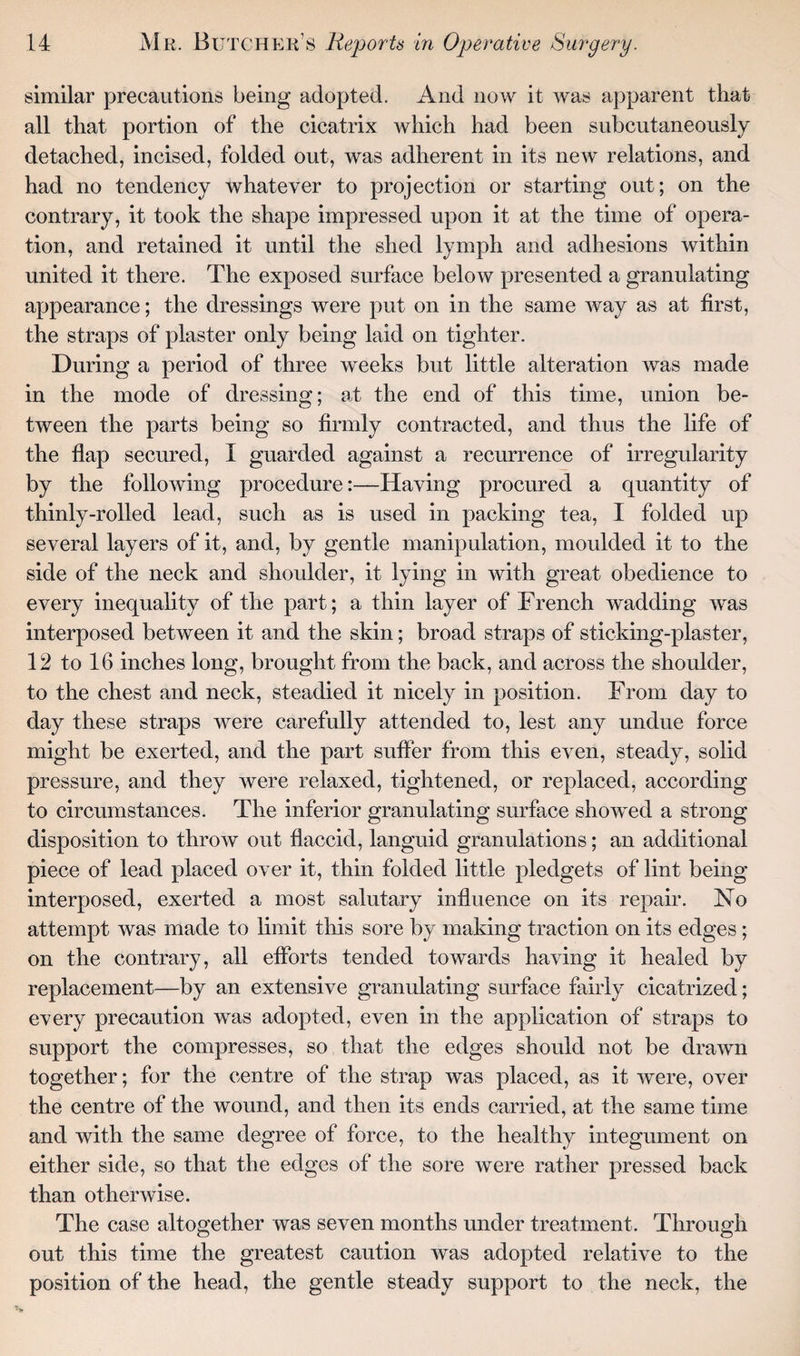 14 Mr. Butcher's Reports in Operative Surgery.

similar precautions being adopted. And now it was apparent that all that portion of the cicatrix which had been subcutaneously detached, incised, folded out, was adherent in its new relations, and had no tendency whatever to projection or starting out; on the contrary, it took the shape impressed upon it at the time of operation, and retained it until the shed lymph and adhesions within united it there. The exposed surface below presented a granulating appearance; the dressings were put on in the same way as at first, the straps of plaster only being laid on tighter.

During a period of three weeks but little alteration was made in the mode of dressing; at the end of this time, union between the parts being so firmly contracted, and thus the life of the flap secured, I guarded against a recurrence of irregularity by the following procedure:—Having procured a quantity of thinly-rolled lead, such as is used in packing tea, I folded up several layers of it, and, by gentle manipulation, moulded it to the side of the neck and shoulder, it lying in with great obedience to every inequality of the part; a thin layer of French wadding was interposed between it and the skin; broad straps of sticking-plaster, 12 to 16 inches long, brought from the back, and across the shoulder, to the chest and neck, steadied it nicely in position. From day to day these straps were carefully attended to, lest any undue force might be exerted, and the part suffer from this even, steady, solid pressure, and they were relaxed, tightened, or replaced, according to circumstances. The inferior granulating surface showed a strong disposition to throw out flaccid, languid granulations; an additional piece of lead placed over it, thin folded little pledgets of lint being interposed, exerted a most salutary influence on its repair. No attempt was made to limit this sore by making traction on its edges; on the contrary, all efforts tended towards having it healed by replacement—by an extensive granulating surface fairly cicatrized; every precaution was adopted, even in the application of straps to support the compresses, so that the edges should not be drawn together; for the centre of the strap was placed, as it were, over the centre of the wound, and then its ends carried, at the same time and with the same degree of force, to the healthy integument on either side, so that the edges of the sore were rather pressed back than otherwise.

The case altogether was seven months under treatment. Through out this time the greatest caution was adopted relative to the position of the head, the gentle steady support to the neck, the